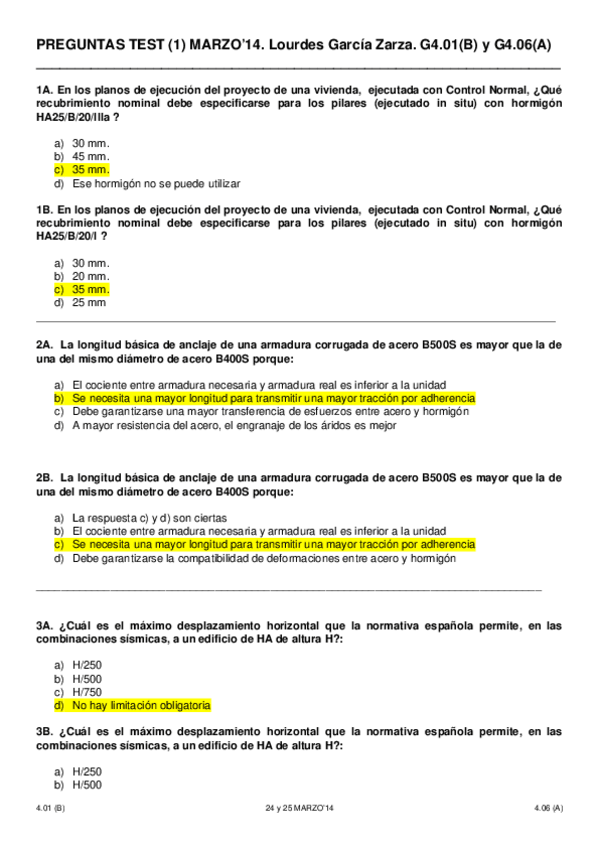 PREGUNTAS TEST (1) MARZO'14. Lourdes García Zarza. G4.01(B) y G4.06(A)

1A. En los planos de ejecución del proyecto de una vivienda, ejecutada con Control Normal, ¿Qué recubrimiento nominal debe especificarse para los pilares (ejecutado in situ) con hormigón HA25/B/20/IIIa ?

a) 30 mm.
b) 45 mm.
c) 35 mm.
d) Ese hormigón no se puede utilizar

1B. En los planos de ejecución del proyecto de una vivienda, ejecutada con Control Normal, ¿Qué recubrimiento nominal debe especificarse para los pilares (ejecutado in situ) con hormigón HA25/B/20/I ?

a) 30 mm.
b) 20 mm.
c) 35 mm.
d) 25 mm

2A. La longitud básica de anclaje de una armadura corrugada de acero B500S es mayor que la de una del mismo diámetro de acero B400S porque:

a) El cociente entre armadura necesaria y armadura real es inferior a la unidad
b) Se necesita una mayor longitud para transmitir una mayor tracción por adherencia
c) Debe garantizarse una mayor transferencia de esfuerzos entre acero y hormigón
d) A mayor resistencia del acero, el engranaje de los áridos es mejor

2B. La longitud básica de anclaje de una armadura corrugada de acero B500S es mayor que la de una del mismo diámetro de acero B400S porque:

a) La respuesta c) y d) son ciertas
b) El cociente entre armadura necesaria y armadura real es inferior a la unidad
c) Se necesita una mayor longitud para transmitir una mayor tracción por adherencia
d) Debe garantizarse la compatibilidad de deformaciones entre acero y hormigón

3A. ¿Cuál es el máximo desplazamiento horizontal que la normativa española permite, en las combinaciones sísmicas, a un edificio de HA de altura H?:

a) H/250
b) H/500
c) H/750
d) No hay limitación obligatoria

3B. ¿Cuál es el máximo desplazamiento horizontal que la normativa española permite, en las combinaciones sísmicas, a un edificio de HA de altura H?:

a) H/250
b) H/500

4.01 (B) 24 y 25 MARZO'14 4.06 (A)